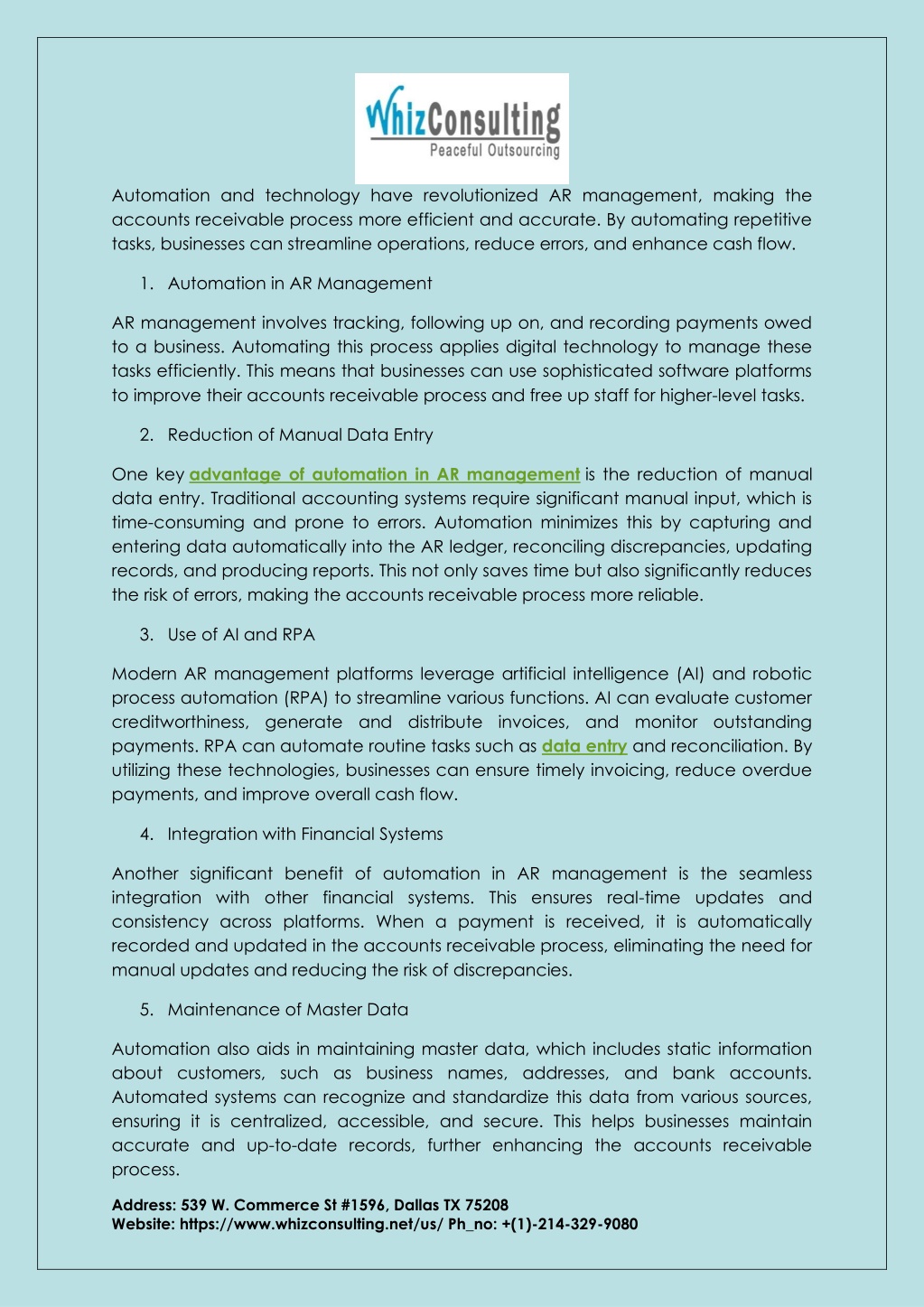 WhizConsulting
Peaceful Outsourcing

Automation and technology have revolutionized AR management, making the accounts receivable process more efficient and accurate. By automating repetitive tasks, businesses can streamline operations, reduce errors, and enhance cash flow.

1. Automation in AR Management

AR management involves tracking, following up on, and recording payments owed to a business. Automating this process applies digital technology to manage these tasks efficiently. This means that businesses can use sophisticated software platforms to improve their accounts receivable process and free up staff for higher-level tasks.

2. Reduction of Manual Data Entry

One key advantage of automation in AR management is the reduction of manual data entry. Traditional accounting systems require significant manual input, which is time-consuming and prone to errors. Automation minimizes this by capturing and entering data automatically into the AR ledger, reconciling discrepancies, updating records, and producing reports. This not only saves time but also significantly reduces the risk of errors, making the accounts receivable process more reliable.

3. Use of AI and RPA

Modern AR management platforms leverage artificial intelligence (AI) and robotic process automation (RPA) to streamline various functions. AI can evaluate customer creditworthiness, generate and distribute invoices, and monitor outstanding payments. RPA can automate routine tasks such as data entry and reconciliation. By utilizing these technologies, businesses can ensure timely invoicing, reduce overdue payments, and improve overall cash flow.

4. Integration with Financial Systems

Another significant benefit of automation in AR management is the seamless integration with other financial systems. This ensures real-time updates and consistency across platforms. When a payment is received, it is automatically recorded and updated in the accounts receivable process, eliminating the need for manual updates and reducing the risk of discrepancies.

5. Maintenance of Master Data

Automation also aids in maintaining master data, which includes static information about customers, such as business names, addresses, and bank accounts. Automated systems can recognize and standardize this data from various sources, ensuring it is centralized, accessible, and secure. This helps businesses maintain accurate and up-to-date records, further enhancing the accounts receivable process.

Address: 539 W. Commerce St #1596, Dallas TX 75208
Website: https://www.whizconsulting.net/us/ Ph_no: +(1)-214-329-9080